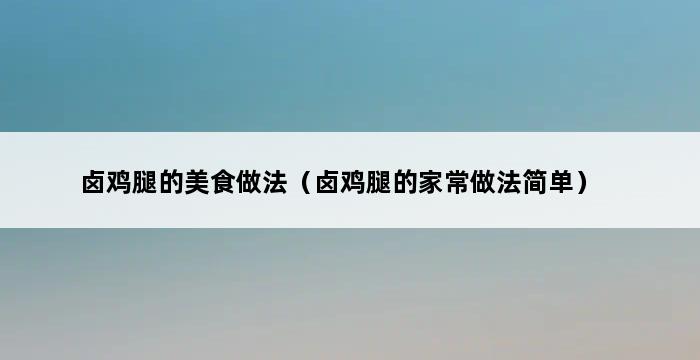 卤鸡腿的美食做法（卤鸡腿的家常做法简单）